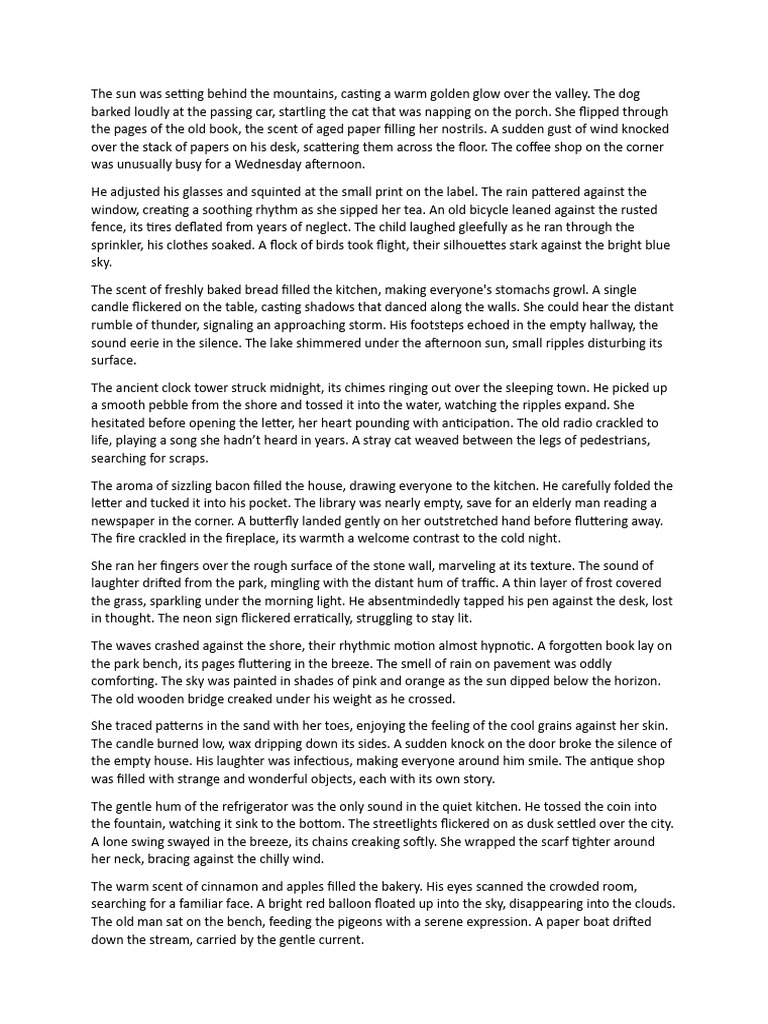 The sun was setting behind the mountains, casting a warm golden glow over the valley. The dog barked loudly at the passing car, startling the cat that was napping on the porch. She flipped through the pages of the old book, the scent of aged paper filling her nostrils. A sudden gust of wind knocked over the stack of papers on his desk, scattering them across the floor. The coffee shop on the corner was unusually busy for a Wednesday afternoon.

He adjusted his glasses and squinted at the small print on the label. The rain pattered against the window, creating a soothing rhythm as she sipped her tea. An old bicycle leaned against the rusted fence, its tires deflated from years of neglect. The child laughed gleefully as he ran through the sprinkler, his clothes soaked. A flock of birds took flight, their silhouettes stark against the bright blue sky.

The scent of freshly baked bread filled the kitchen, making everyone's stomachs growl. A single candle flickered on the table, casting shadows that danced along the walls. She could hear the distant rumble of thunder, signaling an approaching storm. His footsteps echoed in the empty hallway, the sound eerie in the silence. The lake shimmered under the afternoon sun, small ripples disturbing its surface.

The ancient clock tower struck midnight, its chimes ringing out over the sleeping town. He picked up a smooth pebble from the shore and tossed it into the water, watching the ripples expand. She hesitated before opening the letter, her heart pounding with anticipation. The old radio crackled to life, playing a song she hadn't heard in years. A stray cat weaved between the legs of pedestrians, searching for scraps.

The aroma of sizzling bacon filled the house, drawing everyone to the kitchen. He carefully folded the letter and tucked it into his pocket. The library was nearly empty, save for an elderly man reading a newspaper in the corner. A butterfly landed gently on her outstretched hand before fluttering away. The fire crackled in the fireplace, its warmth a welcome contrast to the cold night.

She ran her fingers over the rough surface of the stone wall, marveling at its texture. The sound of laughter drifted from the park, mingling with the distant hum of traffic. A thin layer of frost covered the grass, sparkling under the morning light. He absentmindedly tapped his pen against the desk, lost in thought. The neon sign flickered erratically, struggling to stay lit.

The waves crashed against the shore, their rhythmic motion almost hypnotic. A forgotten book lay on the park bench, its pages fluttering in the breeze. The smell of rain on pavement was oddly comforting. The sky was painted in shades of pink and orange as the sun dipped below the horizon. The old wooden bridge creaked under his weight as he crossed.

She traced patterns in the sand with her toes, enjoying the feeling of the cool grains against her skin. The candle burned low, wax dripping down its sides. A sudden knock on the door broke the silence of the empty house. His laughter was infectious, making everyone around him smile. The antique shop was filled with strange and wonderful objects, each with its own story.

The gentle hum of the refrigerator was the only sound in the quiet kitchen. He tossed the coin into the fountain, watching it sink to the bottom. The streetlights flickered on as dusk settled over the city. A lone swing swayed in the breeze, its chains creaking softly. She wrapped the scarf tighter around her neck, bracing against the chilly wind.

The warm scent of cinnamon and apples filled the bakery. His eyes scanned the crowded room, searching for a familiar face. A bright red balloon floated up into the sky, disappearing into the clouds. The old man sat on the bench, feeding the pigeons with a serene expression. A paper boat drifted down the stream, carried by the gentle current.